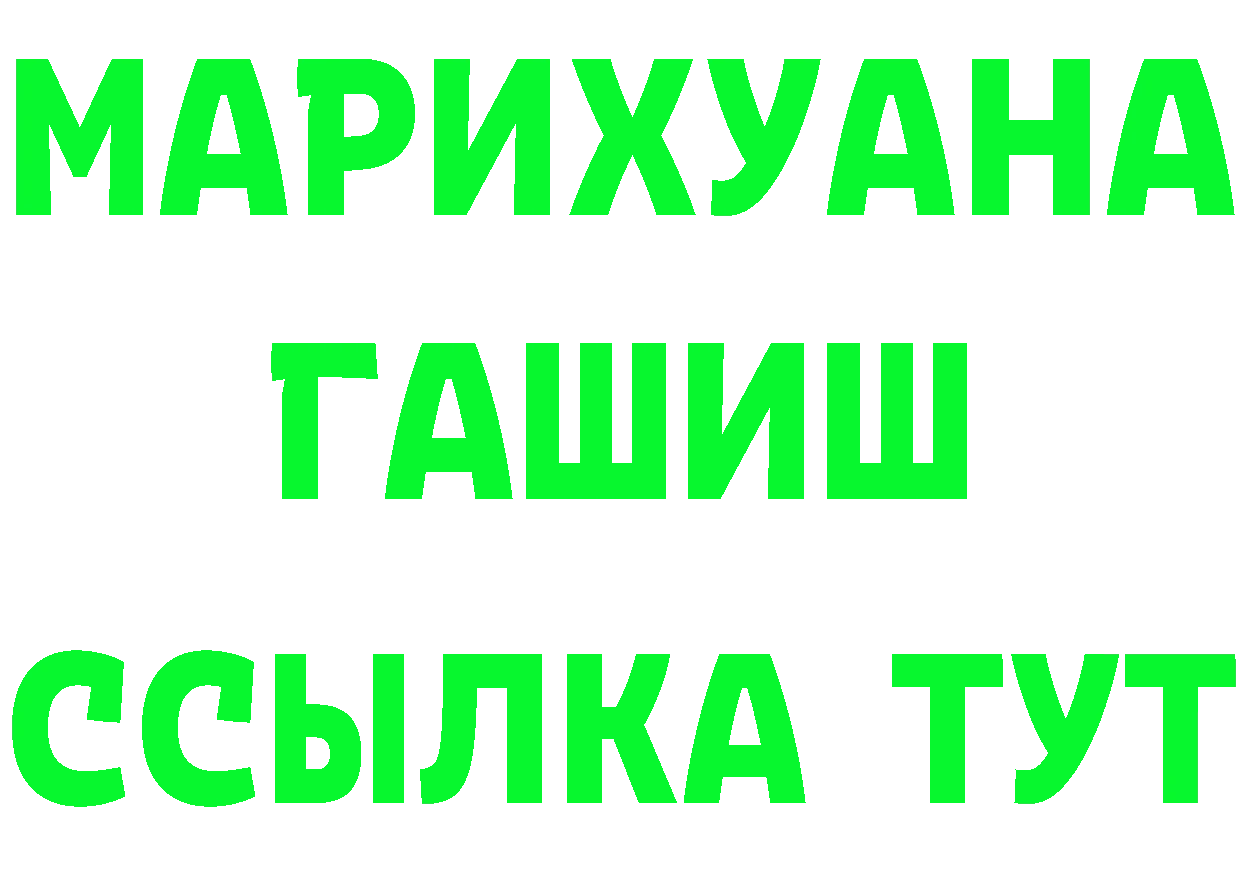 МАРИХУАНА
ГАШИШ
ССЫЛКА ТУТ